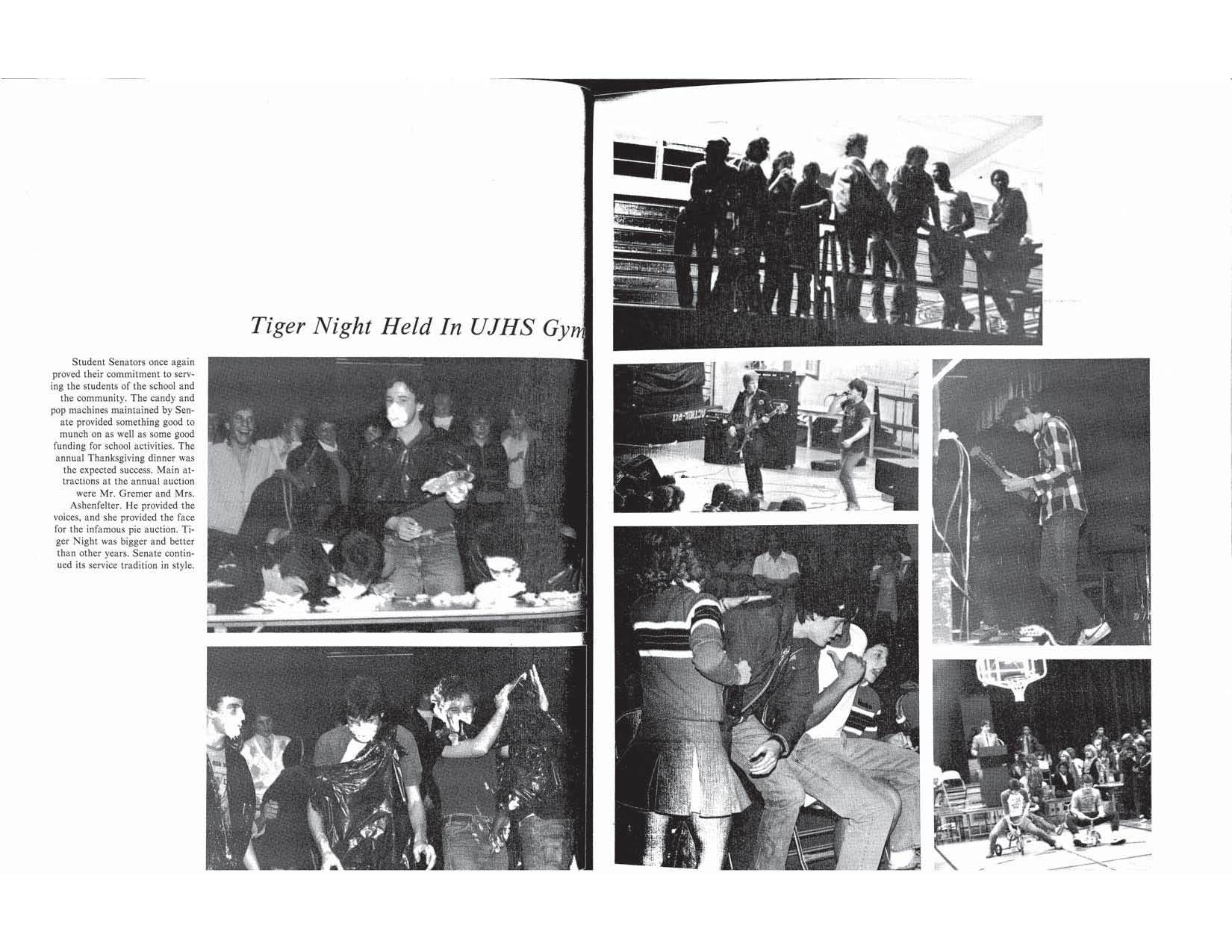 Tiger Night Held In UJHS Gym

Student Senators once again proved their commitment to serving the students of the school and the community. The candy and pop machines maintained by Senate provided something good to munch on as well as some good funding for school activities. The annual Thanksgiving dinner was the expected success. Main attractions at the annual auction were Mr. Gremer and Mrs. Ashenfelter. He provided the voices, and she provided the face for the infamous pie auction. Tiger Night was bigger and better than other years. Senate continued its service tradition in style.